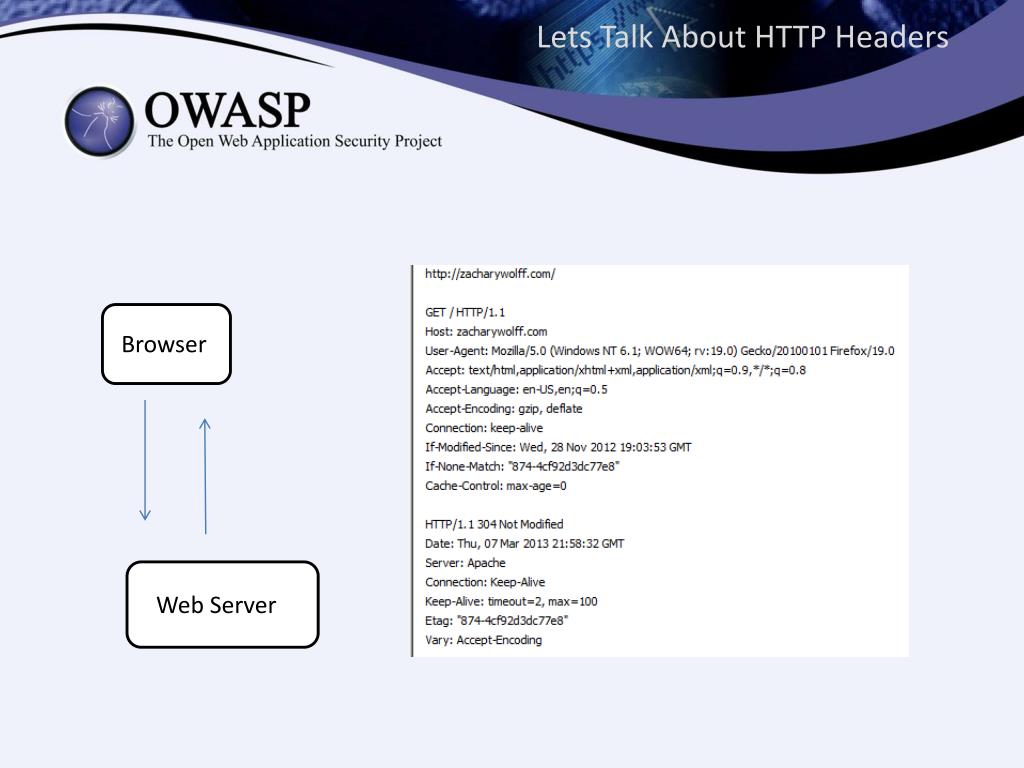 Lets Talk About HTTP Headers

OWASP
The Open Web Application Security Project

Browser

Web Server

http://zacharywolff.com/

GET / HTTP/1.1
Host: zacharywolff.com
User-Agent: Mozilla/5.0 (Windows NT 6.1; WOW64; rv:19.0) Gecko/20100101 Firefox/19.0
Accept: text/html,application/xhtml+xml,application/xml;q=0.9,*/*;q=0.8
Accept-Language: en-US,en;q=0.5
Accept-Encoding: gzip, deflate
Connection: keep-alive
If-Modified-Since: Wed, 28 Nov 2012 19:03:53 GMT
If-None-Match: "874-4cf92d3dc77e8"
Cache-Control: max-age=0

HTTP/1.1 304 Not Modified
Date: Thu, 07 Mar 2013 21:58:32 GMT
Server: Apache
Connection: Keep-Alive
Keep-Alive: timeout=2, max=100
Etag: "874-4cf92d3dc77e8"
Vary: Accept-Encoding